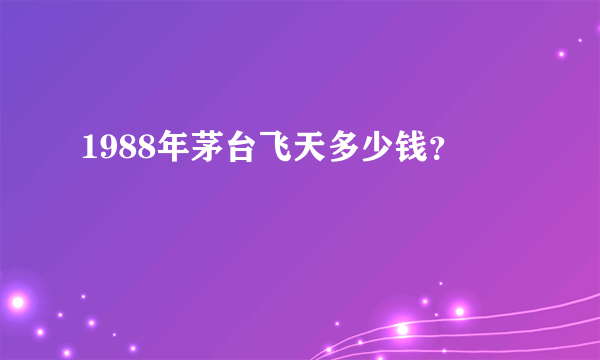 1988年茅台飞天多少钱?